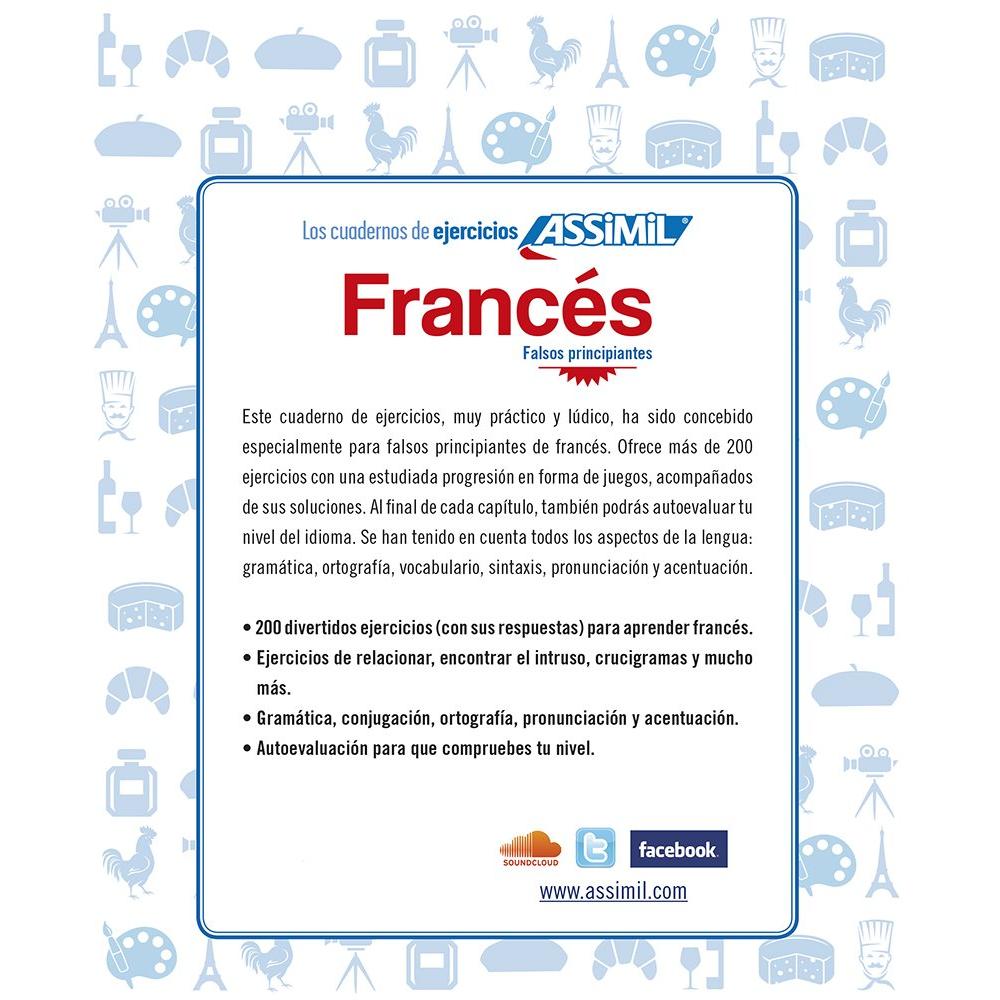 Los cuadernos de ejercicios ASSiMiL

Francés

Falsos principiantes

Este cuaderno de ejercicios, muy práctico y lúdico, ha sido concebido especialmente para falsos principiantes de francés. Ofrece más de 200 ejercicios con una estudiada progresión en forma de juegos, acompañados de sus soluciones. Al final de cada capítulo, también podrás autoevaluar tu nivel del idioma. Se han tenido en cuenta todos los aspectos de la lengua: gramática, ortografía, vocabulario, sintaxis, pronunciación y acentuación.

• 200 divertidos ejercicios (con sus respuestas) para aprender francés.
• Ejercicios de relacionar, encontrar el intruso, crucigramas y mucho más.
• Gramática, conjugación, ortografía, pronunciación y acentuación.
• Autoevaluación para que compruebes tu nivel.

SOUNDCLOUD

facebook

www.assimil.com